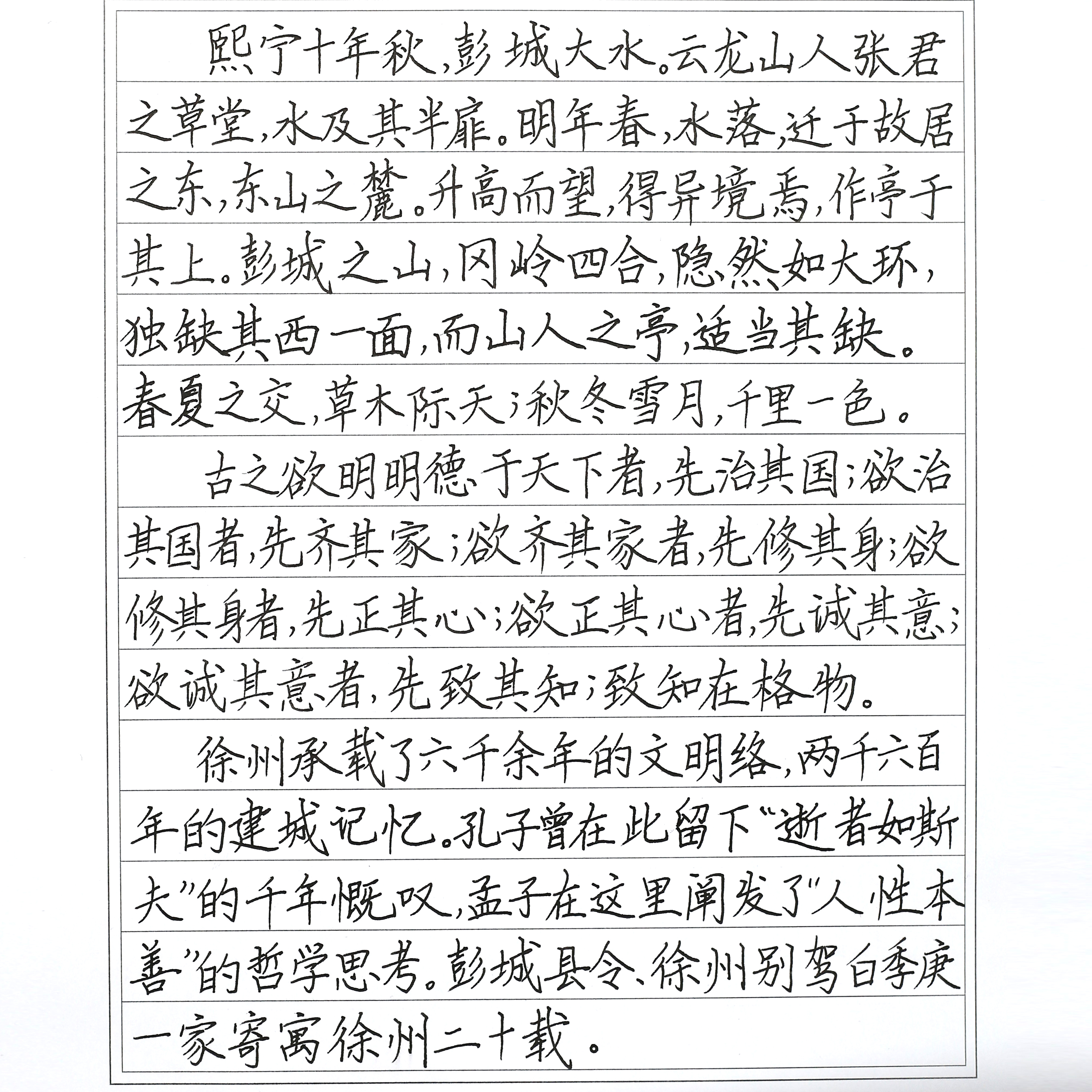 熙宁十年秋，彭城大水。云龙山人张君之草堂，水及其半扉。明年春，水落，迁于故居之东，东山之麓。升高而望，得异境焉，作亭于其上。彭城之山，冈岭四合，隐然如大环，独缺其西一面，而山人之亭，适当其缺。春夏之交，草木际天；秋冬雪月，千里一色。

古之欲明明德于天下者，先治其国；欲治其国者，先齐其家；欲齐其家者，先修其身；欲修其身者，先正其心；欲正其心者，先诚其意；欲诚其意者，先致其知；致知在格物。

徐州承载了六千余年的文明络，两千六百年的建城记忆。孔子曾在此留下“逝者如斯夫”的千年慨叹，孟子在这里阐发了“人性本善”的哲学思考。彭城县令、徐州别驾白季庚一家寄寓徐州二十载。